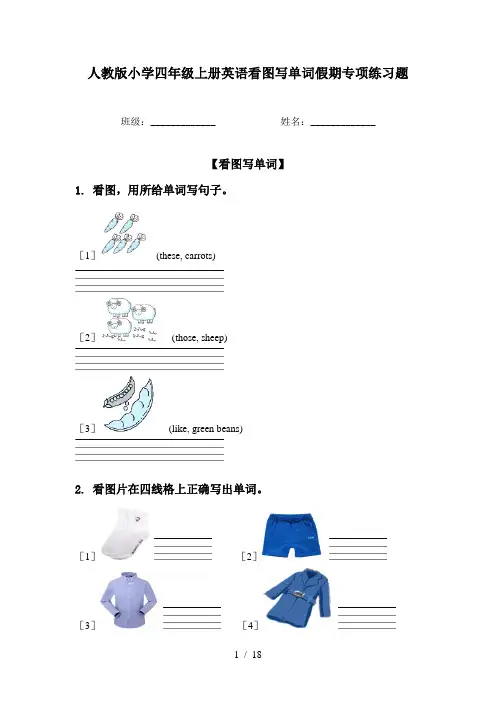 人教版小学四年级上册英语看图写单词假期专项练习题

班级：____________ 姓名：____________

【看图写单词】

1. 看图，用所给单词写句子。

［1］ (these, carrots)

［2］ (those, sheep)

［3］ (like, green beans)

2. 看图片在四线格上正确写出单词。

［1］

［2］

［3］

［4］

1 / 18